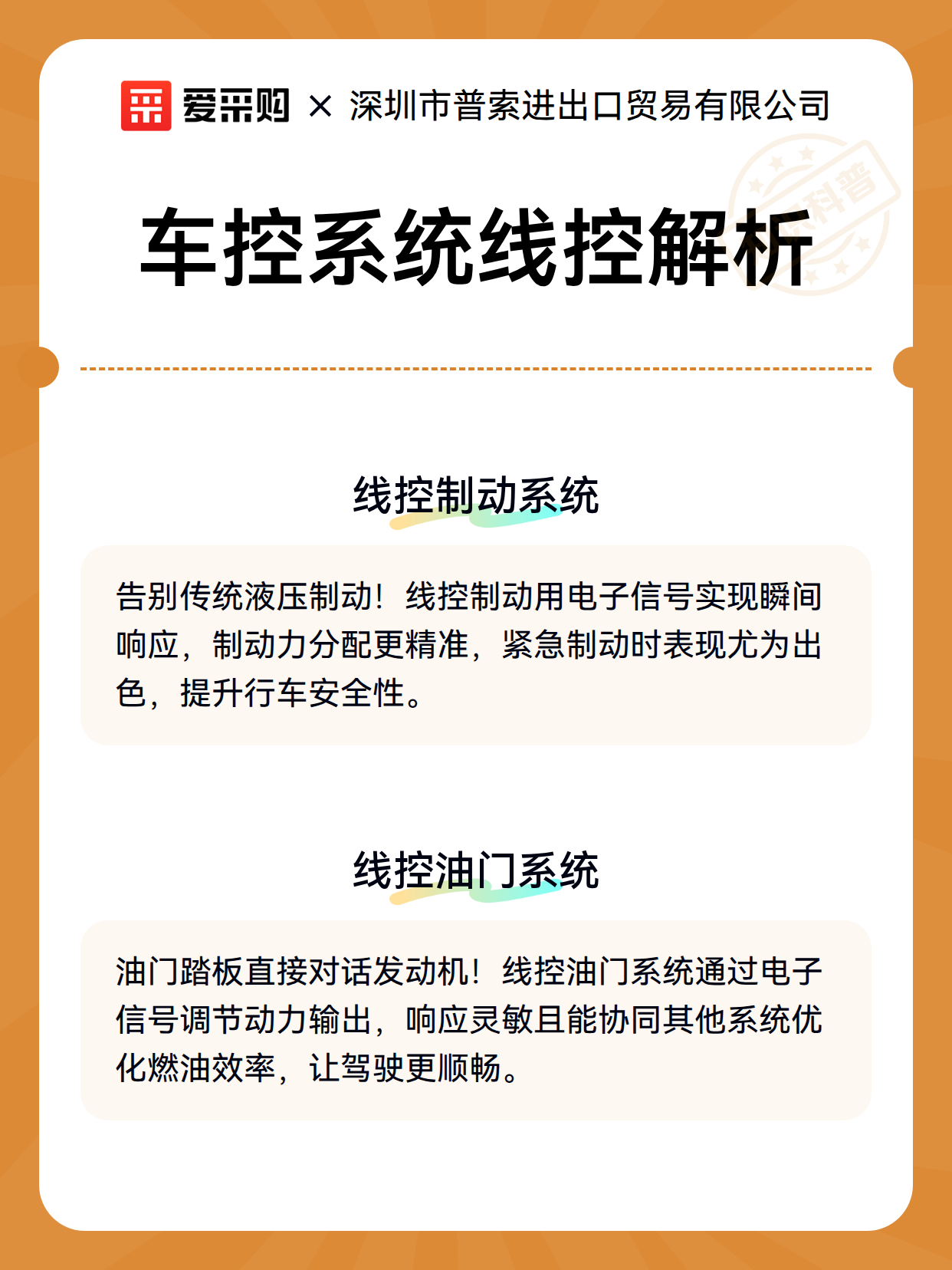 爱采购 × 深圳市普索进出口贸易有限公司

车控系统线控解析

线控制动系统

告别传统液压制动！线控制动用电子信号实现瞬间响应，制动力分配更精准，紧急制动时表现尤为出色，提升行车安全性。

线控油门系统

油门踏板直接对话发动机！线控油门系统通过电子信号调节动力输出，响应灵敏且能协同其他系统优化燃油效率，让驾驶更顺畅。

科普